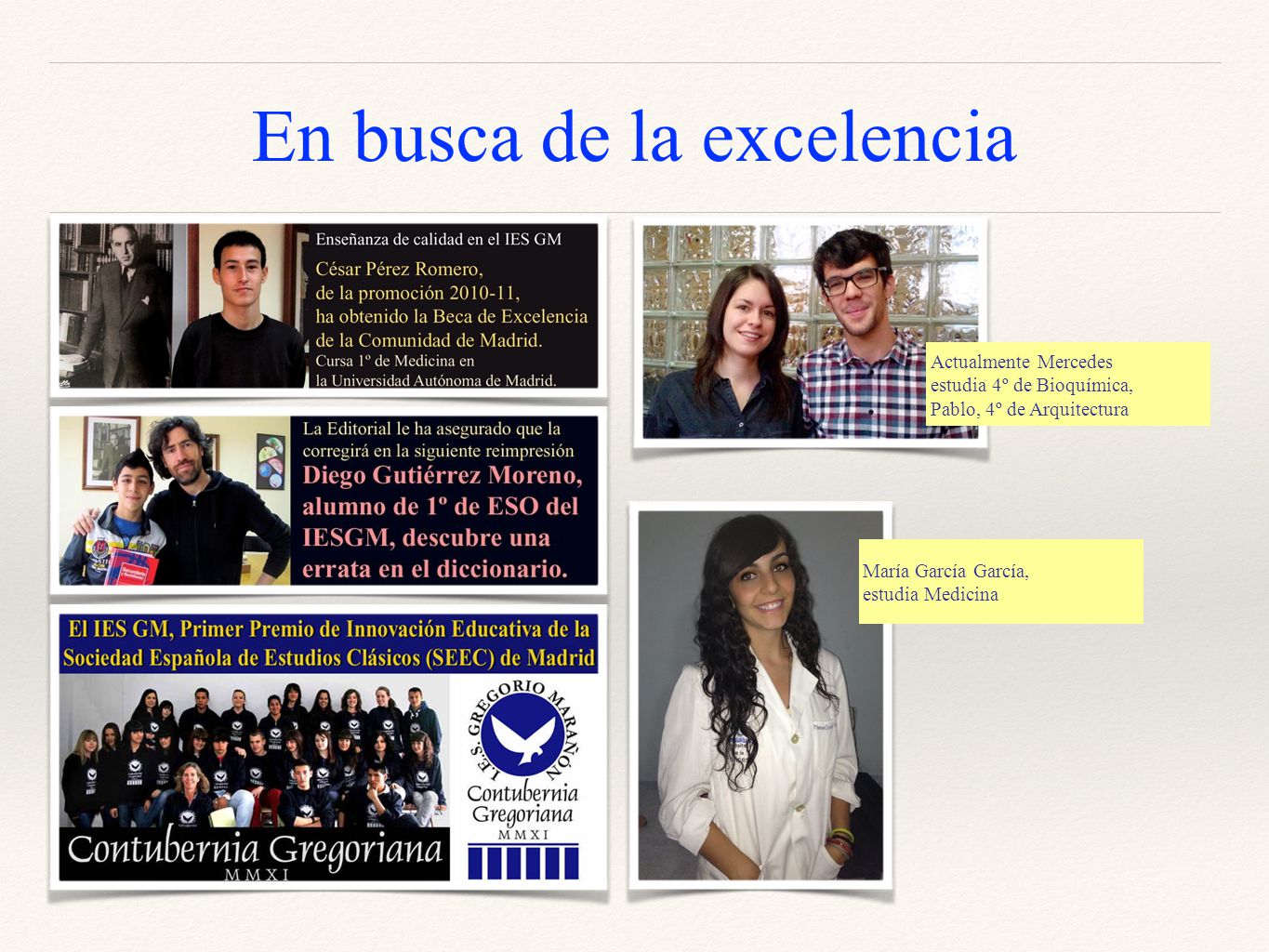 En busca de la excelencia

Enseñanza de calidad en el IES GM

César Pérez Romero, de la promoción 2010-11, ha obtenido la Beca de Excelencia de la Comunidad de Madrid. Cursa 1º de Medicina en la Universidad Autónoma de Madrid.

La Editorial le ha asegurado que la corregirá en la siguiente reimpresión

Diego Gutiérrez Moreno, alumno de 1º de ESO del IESGM, descubre una errata en el diccionario.

El IES GM, Primer Premio de Innovación Educativa de la Sociedad Española de Estudios Clásicos (SEEC) de Madrid

Contubernia Gregoriana
MMXI

I.E.S. GREGORIO MARAÑÓN
Contubernia Gregoriana
MMXI

Actualmente Mercedes estudia 4º de Bioquímica, Pablo, 4º de Arquitectura

María García García, estudia Medicina